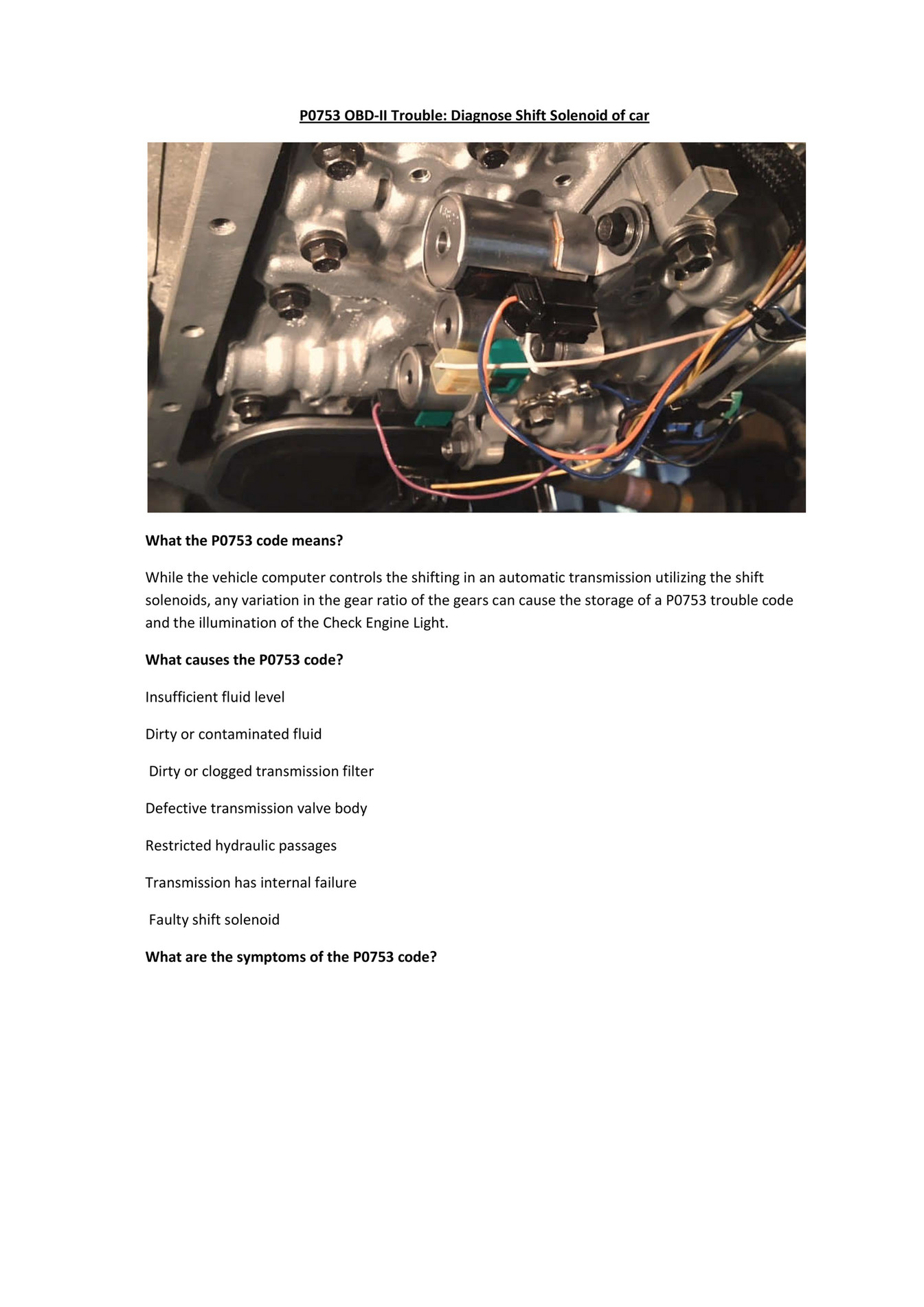 P0753 OBD-II Trouble: Diagnose Shift Solenoid of car

What the P0753 code means?

While the vehicle computer controls the shifting in an automatic transmission utilizing the shift solenoids, any variation in the gear ratio of the gears can cause the storage of a P0753 trouble code and the illumination of the Check Engine Light.

What causes the P0753 code?

Insufficient fluid level

Dirty or contaminated fluid

Dirty or clogged transmission filter

Defective transmission valve body

Restricted hydraulic passages

Transmission has internal failure

Faulty shift solenoid

What are the symptoms of the P0753 code?